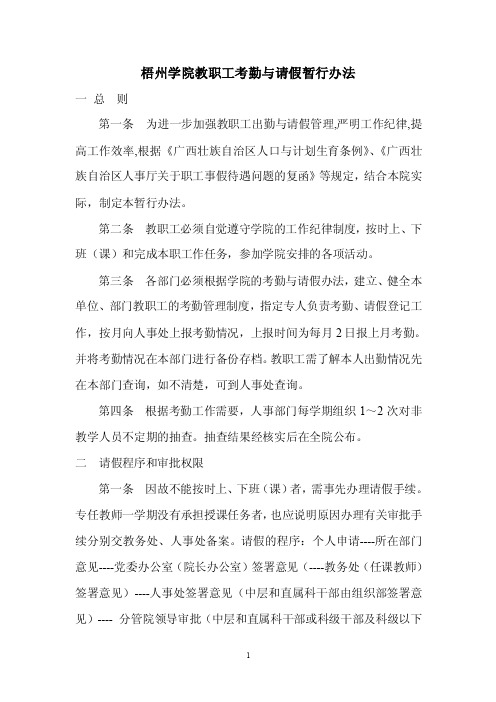 梧州学院教职工考勤与请假暂行办法

一 总 则

第一条 为进一步加强教职工出勤与请假管理,严明工作纪律,提高工作效率,根据《广西壮族自治区人口与计划生育条例》、《广西壮族自治区人事厅关于职工事假待遇问题的复函》等规定，结合本院实际，制定本暂行办法。

第二条 教职工必须自觉遵守学院的工作纪律制度，按时上、下班（课）和完成本职工作任务，参加学院安排的各项活动。

第三条 各部门必须根据学院的考勤与请假办法，建立、健全本单位、部门教职工的考勤管理制度，指定专人负责考勤、请假登记工作，按月向人事处上报考勤情况，上报时间为每月 2 日报上月考勤。并将考勤情况在本部门进行备份存档。教职工需了解本人出勤情况先在本部门查询，如不清楚，可到人事处查询。

第四条 根据考勤工作需要，人事部门每学期组织 1～2 次对非教学人员不定期的抽查。抽查结果经核实后在全院公布。

二 请假程序和审批权限

第一条 因故不能按时上、下班（课）者，需事先办理请假手续。专任教师一学期没有承担授课任务者，也应说明原因办理有关审批手续分别交教务处、人事处备案。请假的程序：个人申请----所在部门意见----党委办公室（院长办公室）签署意见（----教务处（任课教师）签署意见）----人事处签署意见（中层和直属科干部由组织部签署意见）---- 分管院领导审批（中层和直属科干部或科级干部及科级以下

1